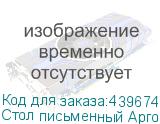 изображение временно отсутствует

Код для заказа:439674
Стол письменный Арго